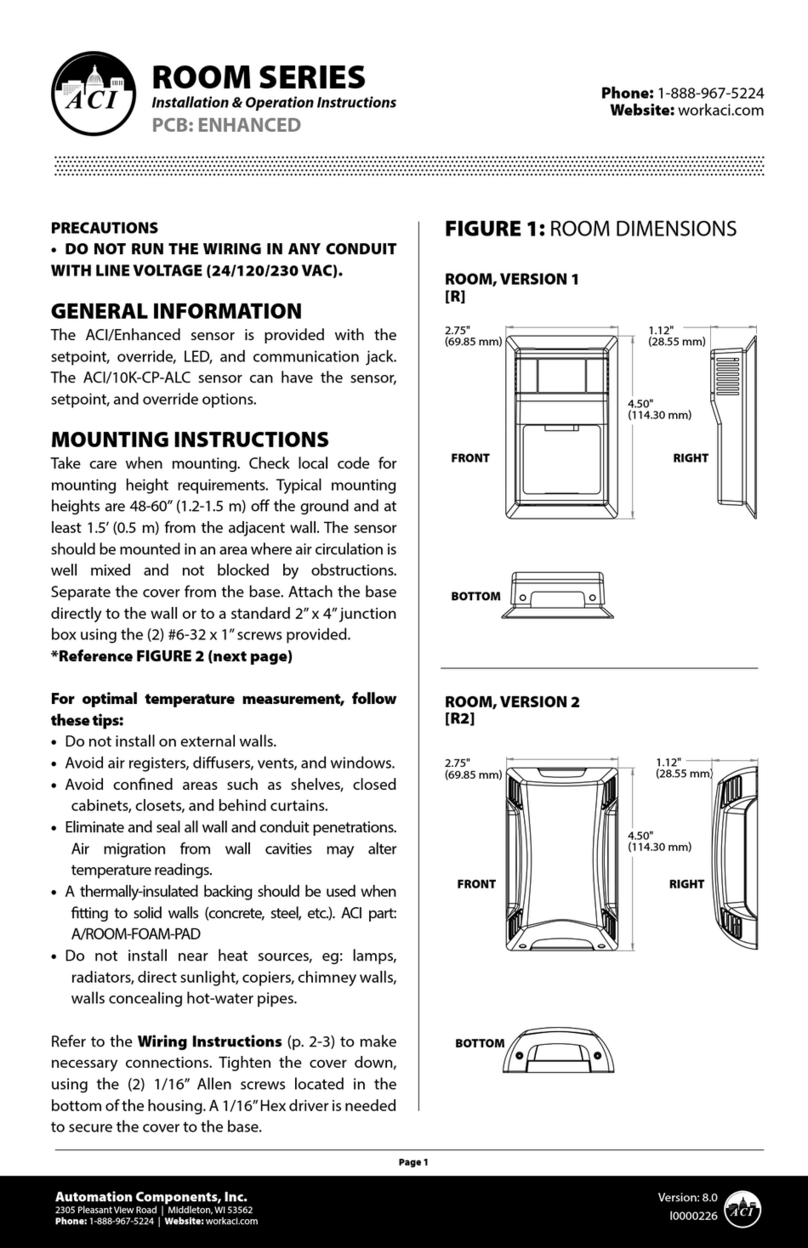 ACI

ROOM SERIES
Installation & Operation Instructions
PCB: ENHANCED

Phone: 1-888-967-5224
Website: workaci.com

PRECAUTIONS
• DO NOT RUN THE WIRING IN ANY CONDUIT WITH LINE VOLTAGE (24/120/230 VAC).

GENERAL INFORMATION
The ACI/Enhanced sensor is provided with the setpoint, override, LED, and communication jack. The ACI/10K-CP-ALC sensor can have the sensor, setpoint, and override options.

MOUNTING INSTRUCTIONS
Take care when mounting. Check local code for mounting height requirements. Typical mounting heights are 48-60" (1.2-1.5 m) off the ground and at least 1.5' (0.5 m) from the adjacent wall. The sensor should be mounted in an area where air circulation is well mixed and not blocked by obstructions. Separate the cover from the base. Attach the base directly to the wall or to a standard 2" x 4" junction box using the (2) #6-32 x 1" screws provided.
*Reference FIGURE 2 (next page)

For optimal temperature measurement, follow these tips:
• Do not install on external walls.
• Avoid air registers, diffusers, vents, and windows.
• Avoid confined areas such as shelves, closed cabinets, closets, and behind curtains.
• Eliminate and seal all wall and conduit penetrations. Air migration from wall cavities may alter temperature readings.
• A thermally-insulated backing should be used when fitting to solid walls (concrete, steel, etc.). ACI part: A/ROOM-FOAM-PAD
• Do not install near heat sources, eg: lamps, radiators, direct sunlight, copiers, chimney walls, walls concealing hot-water pipes.

Refer to the Wiring Instructions (p. 2-3) to make necessary connections. Tighten the cover down, using the (2) 1/16" Allen screws located in the bottom of the housing. A 1/16" Hex driver is needed to secure the cover to the base.

FIGURE 1: ROOM DIMENSIONS

ROOM, VERSION 1
[R]

2.75"
(69.85 mm)
1.12"
(28.55 mm)
4.50"
(114.30 mm)
FRONT
RIGHT
BOTTOM

ROOM, VERSION 2
[R2]

2.75"
(69.85 mm)
1.12"
(28.55 mm)
4.50"
(114.30 mm)
FRONT
RIGHT
BOTTOM

Page 1

Automation Components, Inc.
2305 Pleasant View Road | Middleton, WI 53562
Phone: 1-888-967-5224 | Website: workaci.com

Version: 8.0
I0000226
ACI